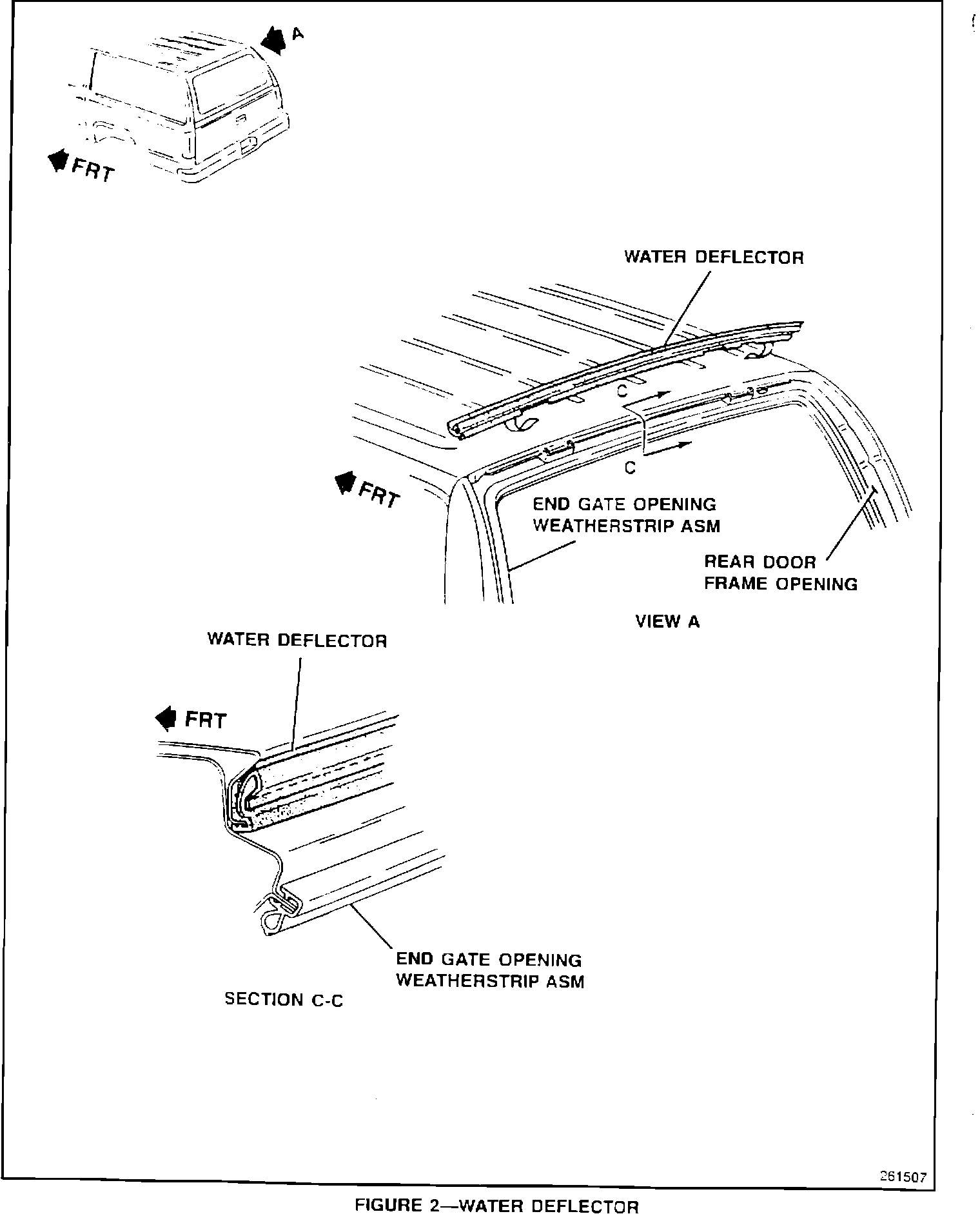 A

FRT

WATER DEFLECTOR

C

C

FRT

END GATE OPENING WEATHERSTRIP ASM

REAR DOOR FRAME OPENING

VIEW A

WATER DEFLECTOR

FRT

END GATE OPENING WEATHERSTRIP ASM

SECTION C-C

261507

FIGURE 2—WATER DEFLECTOR